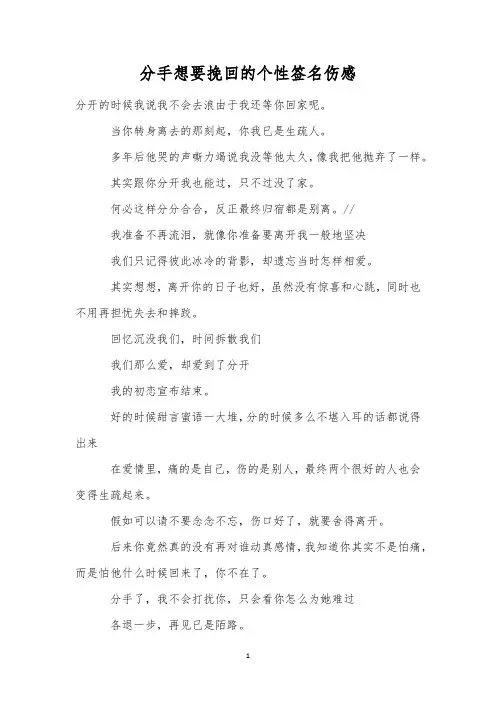 分手想要挽回的个性签名伤感

分开的时候我说我不会去浪由于我还等你回家呢。

当你转身离去的那刻起，你我已是生疏人。

多年后他哭的声嘶力竭说我没等他太久，像我把他抛弃了一样。

其实跟你分开我也能过，只不过没了家。

何必这样分分合合，反正最终归宿都是别离。//

我准备不再流泪，就像你准备要离开我一般地坚决

我们只记得彼此冰冷的背影，却遗忘当时怎样相爱。

其实想想，离开你的日子也好，虽然没有惊喜和心跳，同时也不用再担忧失去和摔跤。

回忆沉没我们，时间拆散我们

我们那么爱，却爱到了分开

我的初恋宣布结束。

好的时候甜言蜜语一大堆，分的时候多么不堪入耳的话都说得出来

在爱情里，痛的是自己，伤的是别人，最终两个很好的人也会变得生疏起来。

假如可以请不要念念不忘，伤口好了，就要舍得离开。

后来你竟然真的没有再对谁动真感情，我知道你其实不是怕痛，而是怕他什么时候回来了，你不在了。

分手了，我不会打扰你，只会看你怎么为她难过

各退一步，再见已是陌路。

1